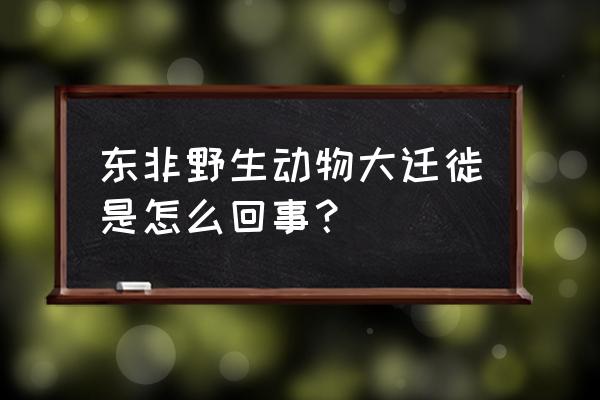 东非野生动物大迁徙是怎么回事？